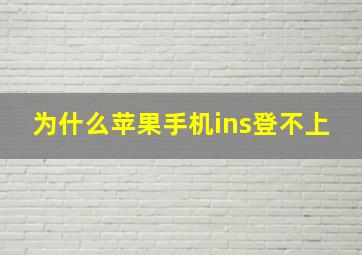 为什么苹果手机ins登不上